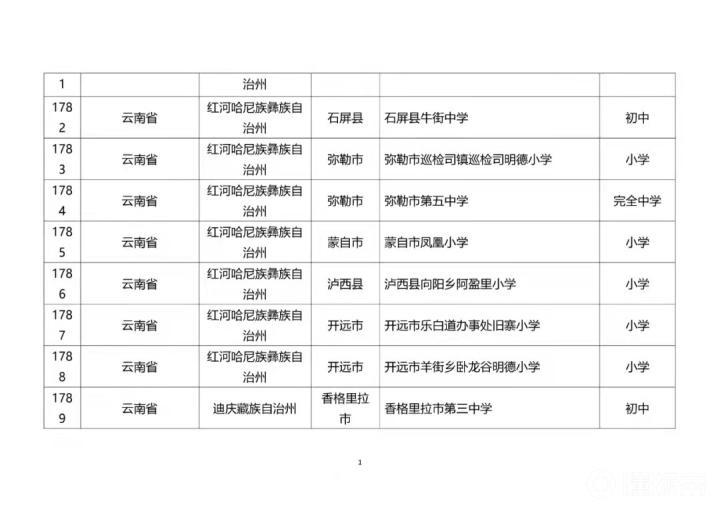 | 1 |  | 治州 |  |  |  |
|---|---|---|---|---|---|
| 1782 | 云南省 | 红河哈尼族彝族自治州 | 石屏县 | 石屏县牛街中学 | 初中 |
| 1783 | 云南省 | 红河哈尼族彝族自治州 | 弥勒市 | 弥勒市巡检司镇巡检司明德小学 | 小学 |
| 1784 | 云南省 | 红河哈尼族彝族自治州 | 弥勒市 | 弥勒市第五中学 | 完全中学 |
| 1785 | 云南省 | 红河哈尼族彝族自治州 | 蒙自市 | 蒙自市凤凰小学 | 小学 |
| 1786 | 云南省 | 红河哈尼族彝族自治州 | 泸西县 | 泸西县向阳乡阿盈里小学 | 小学 |
| 1787 | 云南省 | 红河哈尼族彝族自治州 | 开远市 | 开远市乐白道办事处旧寨小学 | 小学 |
| 1788 | 云南省 | 红河哈尼族彝族自治州 | 开远市 | 开远市羊街乡卧龙谷明德小学 | 小学 |
| 1789 | 云南省 | 迪庆藏族自治州 | 香格里拉市 | 香格里拉市第三中学 | 初中 |

1